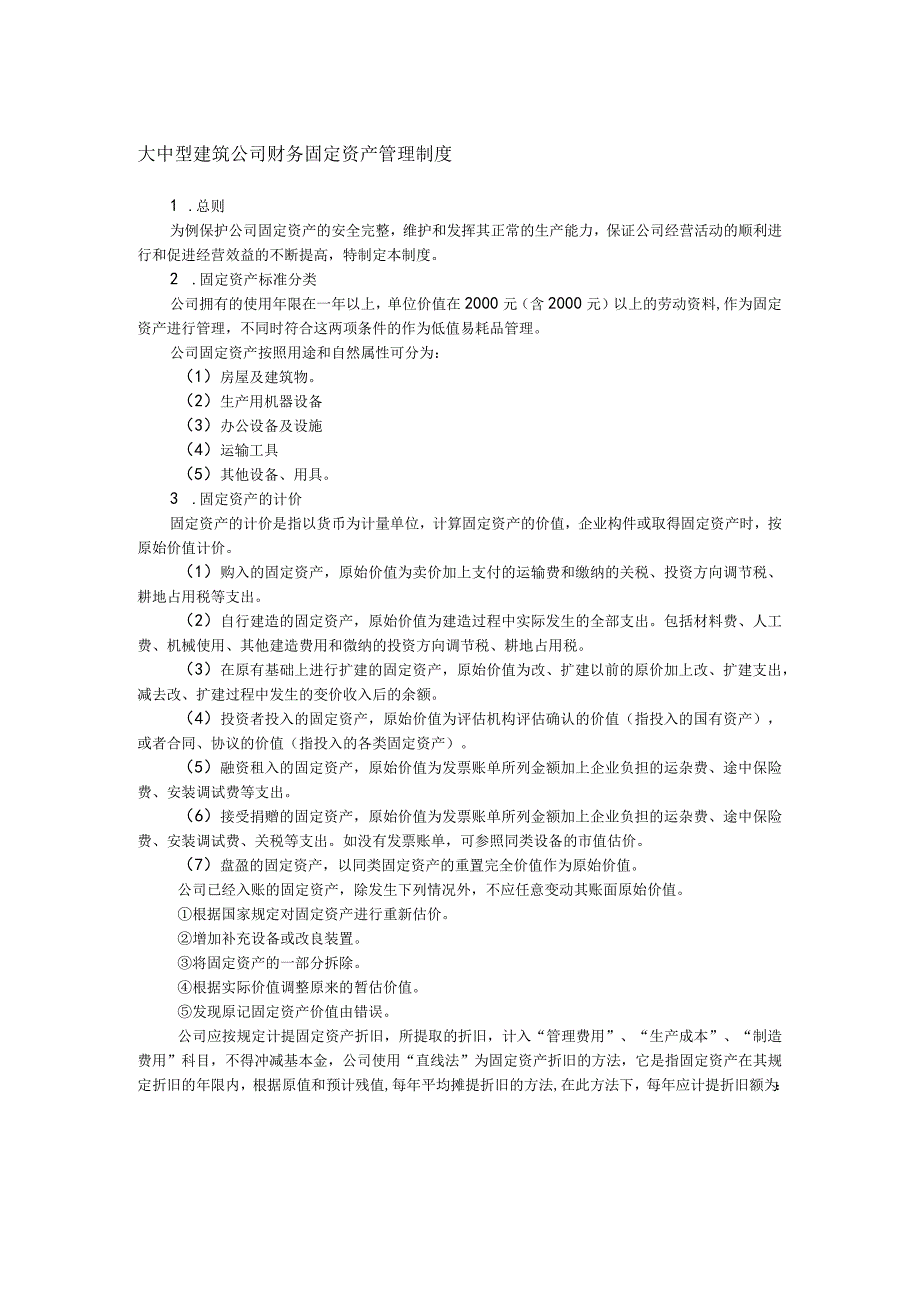 大中型建筑公司财务固定资产管理制度

1 .总则

为例保护公司固定资产的安全完整，维护和发挥其正常的生产能力，保证公司经营活动的顺利进行和促进经营效益的不断提高，特制定本制度。

2 .固定资产标准分类

公司拥有的使用年限在一年以上，单位价值在2000元（含2000元）以上的劳动资料,作为固定资产进行管理，不同时符合这两项条件的作为低值易耗品管理。

公司固定资产按照用途和自然属性可分为：

（1）房屋及建筑物。

（2）生产用机器设备

（3）办公设备及设施

（4）运输工具

（5）其他设备、用具。

3 .固定资产的计价

固定资产的计价是指以货币为计量单位，计算固定资产的价值，企业构件或取得固定资产时，按原始价值计价。

（1）购入的固定资产，原始价值为卖价加上支付的运输费和缴纳的关税、投资方向调节税、耕地占用税等支出。

（2）自行建造的固定资产，原始价值为建造过程中实际发生的全部支出。包括材料费、人工费、机械使用、其他建造费用和微纳的投资方向调节税、耕地占用税。

（3）在原有基础上进行扩建的固定资产，原始价值为改、扩建以前的原价加上改、扩建支出，减去改、扩建过程中发生的变价收入后的余额。

（4）投资者投入的固定资产，原始价值为评估机构评估确认的价值（指投入的国有资产），或者合同、协议的价值（指投入的各类固定资产）。

（5）融资租入的固定资产，原始价值为发票账单所列金额加上企业负担的运杂费、途中保险费、安装调试费等支出。

（6）接受捐赠的固定资产，原始价值为发票账单所列金额加上企业负担的运杂费、途中保险费、安装调试费、关税等支出。如没有发票账单，可参照同类设备的市值估价。

（7）盘盈的固定资产，以同类固定资产的重置完全价值作为原始价值。

公司已经入账的固定资产，除发生下列情况外，不应任意变动其账面原始价值。

①根据国家规定对固定资产进行重新估价。

②增加补充设备或改良装置。

③将固定资产的一部分拆除。

④根据实际价值调整原来的暂估价值。

⑤发现原记固定资产价值由错误。

公司应按规定计提固定资产折旧，所提取的折旧，计入“管理费用”、“生产成本”、“制造费用”科目，不得冲减基本金，公司使用“直线法”为固定资产折旧的方法，它是指固定资产在其规定折旧的年限内，根据原值和预计残值,每年平均摊提折旧的方法,在此方法下，每年应计提折旧额为：